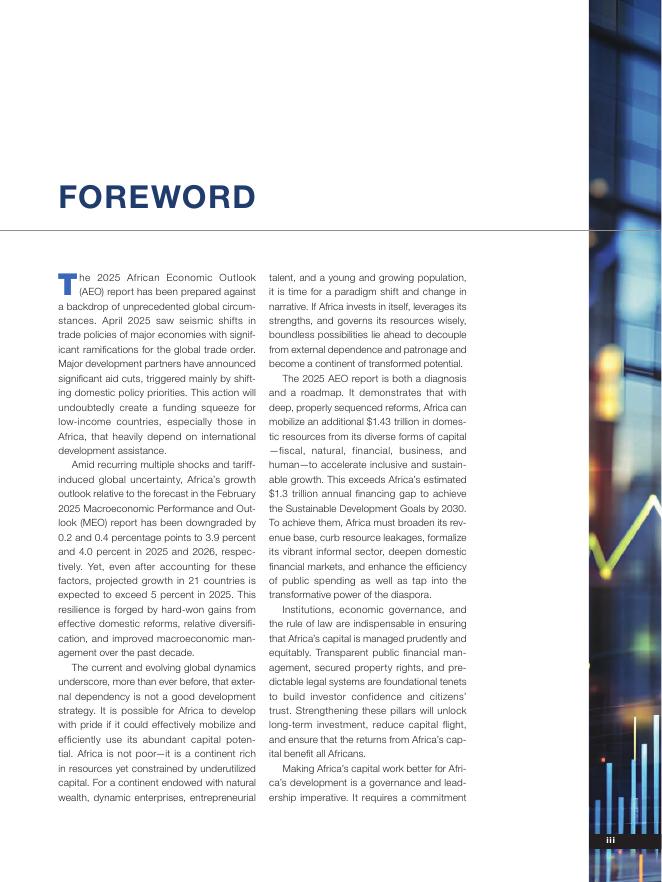 FOREWORD

The 2025 African Economic Outlook (AEO) report has been prepared against a backdrop of unprecedented global circumstances. April 2025 saw seismic shifts in trade policies of major economies with significant ramifications for the global trade order. Major development partners have announced significant aid cuts, triggered mainly by shifting domestic policy priorities. This action will undoubtedly create a funding squeeze for low-income countries, especially those in Africa, that heavily depend on international development assistance.

Amid recurring multiple shocks and tariff-induced global uncertainty, Africa's growth outlook relative to the forecast in the February 2025 Macroeconomic Performance and Outlook (MEO) report has been downgraded by 0.2 and 0.4 percentage points to 3.9 percent and 4.0 percent in 2025 and 2026, respectively. Yet, even after accounting for these factors, projected growth in 21 countries is expected to exceed 5 percent in 2025. This resilience is forged by hard-won gains from effective domestic reforms, relative diversification, and improved macroeconomic management over the past decade.

The current and evolving global dynamics underscore, more than ever before, that external dependency is not a good development strategy. It is possible for Africa to develop with pride if it could effectively mobilize and efficiently use its abundant capital potential. Africa is not poor—it is a continent rich in resources yet constrained by underutilized capital. For a continent endowed with natural wealth, dynamic enterprises, entrepreneurial talent, and a young and growing population, it is time for a paradigm shift and change in narrative. If Africa invests in itself, leverages its strengths, and governs its resources wisely, boundless possibilities lie ahead to decouple from external dependence and patronage and become a continent of transformed potential.

The 2025 AEO report is both a diagnosis and a roadmap. It demonstrates that with deep, properly sequenced reforms, Africa can mobilize an additional $1.43 trillion in domestic resources from its diverse forms of capital—fiscal, natural, financial, business, and human—to accelerate inclusive and sustainable growth. This exceeds Africa's estimated $1.3 trillion annual financing gap to achieve the Sustainable Development Goals by 2030. To achieve them, Africa must broaden its revenue base, curb resource leakages, formalize its vibrant informal sector, deepen domestic financial markets, and enhance the efficiency of public spending as well as tap into the transformative power of the diaspora.

Institutions, economic governance, and the rule of law are indispensable in ensuring that Africa's capital is managed prudently and equitably. Transparent public financial management, secured property rights, and predictable legal systems are foundational tenets to build investor confidence and citizens' trust. Strengthening these pillars will unlock long-term investment, reduce capital flight, and ensure that the returns from Africa's capital benefit all Africans.

Making Africa's capital work better for Africa's development is a governance and leadership imperative. It requires a commitment

iii